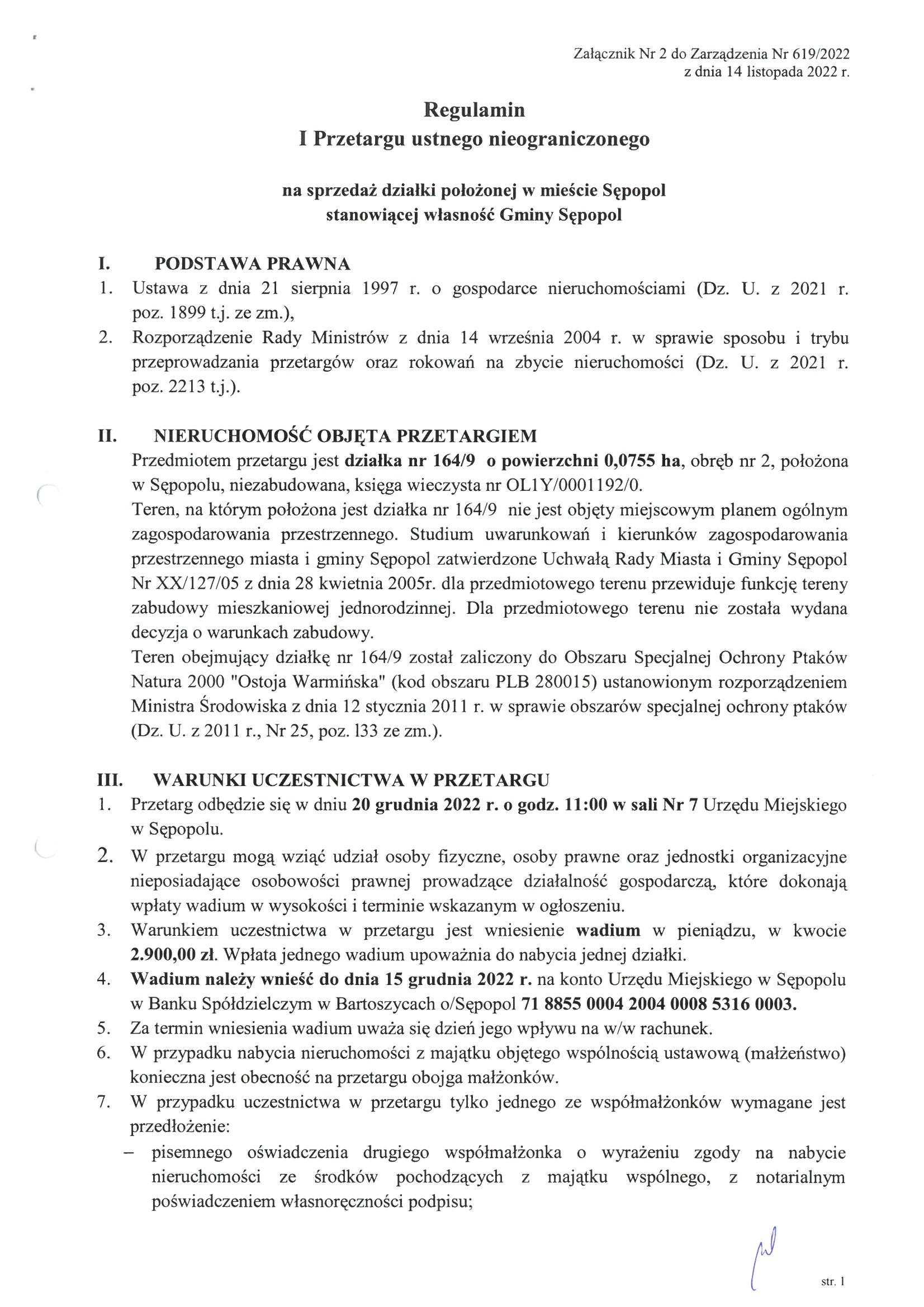 Załącznik Nr 2 do Zarządzenia Nr 619/2022
z dnia 14 listopada 2022 r.

Regulamin
I Przetargu ustnego nieograniczonego

na sprzedaż działki położonej w mieście Sępopol
stanowiącej własność Gminy Sępopol

I. PODSTAWA PRAWNA
1. Ustawa z dnia 21 sierpnia 1997 r. o gospodarce nieruchomościami (Dz. U. z 2021 r. poz. 1899 t.j. ze zm.),
2. Rozporządzenie Rady Ministrów z dnia 14 września 2004 r. w sprawie sposobu i trybu przeprowadzania przetargów oraz rokowań na zbycie nieruchomości (Dz. U. z 2021 r. poz. 2213 t.j.).

II. NIERUCHOMOŚĆ OBJĘTA PRZETARGIEM
Przedmiotem przetargu jest działka nr 164/9 o powierzchni 0,0755 ha, obręb nr 2, położona w Sępopolu, niezabudowana, księga wieczysta nr OL1Y/0001192/0.
Teren, na którym położona jest działka nr 164/9 nie jest objęty miejscowym planem ogólnym zagospodarowania przestrzennego. Studium uwarunkowań i kierunków zagospodarowania przestrzennego miasta i gminy Sępopol zatwierdzone Uchwałą Rady Miasta i Gminy Sępopol Nr XX/127/05 z dnia 28 kwietnia 2005r. dla przedmiotowego terenu przewiduje funkcję tereny zabudowy mieszkaniowej jednorodzinnej. Dla przedmiotowego terenu nie została wydana decyzja o warunkach zabudowy.
Teren obejmujący działkę nr 164/9 został zaliczony do Obszaru Specjalnej Ochrony Ptaków Natura 2000 "Ostoja Warmińska" (kod obszaru PLB 280015) ustanowionym rozporządzeniem Ministra Środowiska z dnia 12 stycznia 2011 r. w sprawie obszarów specjalnej ochrony ptaków (Dz. U. z 2011 r., Nr 25, poz. 133 ze zm.).

III. WARUNKI UCZESTNICTWA W PRZETARGU
1. Przetarg odbędzie się w dniu 20 grudnia 2022 r. o godz. 11:00 w sali Nr 7 Urzędu Miejskiego w Sępopolu.
2. W przetargu mogą wziąć udział osoby fizyczne, osoby prawne oraz jednostki organizacyjne nieposiadające osobowości prawnej prowadzące działalność gospodarczą, które dokonają wpłaty wadium w wysokości i terminie wskazanym w ogłoszeniu.
3. Warunkiem uczestnictwa w przetargu jest wniesienie wadium w pieniądzu, w kwocie 2.900,00 zł. Wpłata jednego wadium upoważnia do nabycia jednej działki.
4. Wadium należy wnieść do dnia 15 grudnia 2022 r. na konto Urzędu Miejskiego w Sępopolu w Banku Spółdzielczym w Bartoszycach o/Sępopol 71 8855 0004 2004 0008 5316 0003.
5. Za termin wniesienia wadium uważa się dzień jego wpływu na w/w rachunek.
6. W przypadku nabycia nieruchomości z majątku objętego wspólnością ustawową (małżeństwo) konieczna jest obecność na przetargu obojga małżonków.
7. W przypadku uczestnictwa w przetargu tylko jednego ze współmałżonków wymagane jest przedłożenie:
– pisemnego oświadczenia drugiego współmałżonka o wyrażeniu zgody na nabycie nieruchomości ze środków pochodzących z majątku wspólnego, z notarialnym poświadczeniem własnoręczności podpisu;

str. 1